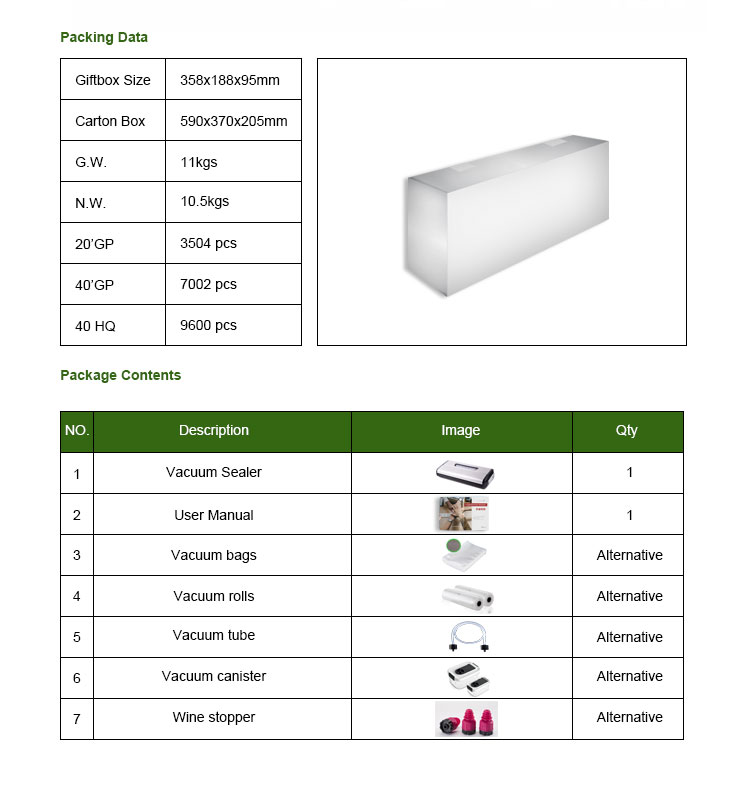 Packing Data

| Giftbox Size | 358x188x95mm |
|---|---|
| Carton Box | 590x370x205mm |
| G.W. | 11kgs |
| N.W. | 10.5kgs |
| 20'GP | 3504 pcs |
| 40'GP | 7002 pcs |
| 40 HQ | 9600 pcs |

Package Contents

| NO. | Description | Image | Qty |
|---|---|---|---|
| 1 | Vacuum Sealer | | 1 |
| 2 | User Manual | | 1 |
| 3 | Vacuum bags | | Alternative |
| 4 | Vacuum rolls | | Alternative |
| 5 | Vacuum tube | | Alternative |
| 6 | Vacuum canister | | Alternative |
| 7 | Wine stopper | | Alternative |